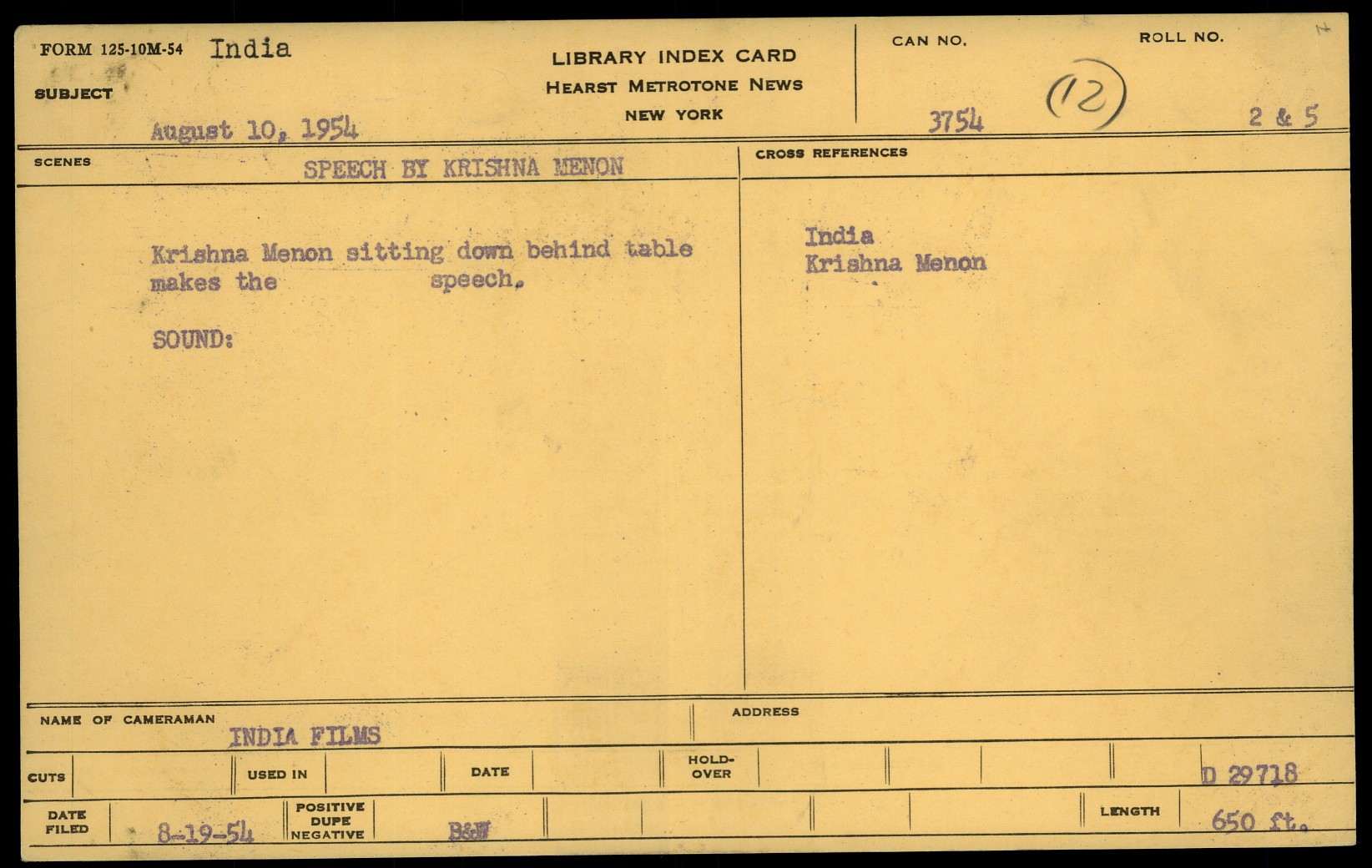 FORM 125-10M-54 India

SUBJECT

August 10, 1954

LIBRARY INDEX CARD
HEARST METROTONE NEWS
NEW YORK

CAN NO.

3754 (12)

ROLL NO.

2 & 5

SCENES

SPEECH BY KRISHNA MENON

Krishna Menon sitting down behind table makes the speech.

SOUND:

CROSS REFERENCES

India
Krishna Menon

NAME OF CAMERAMAN

INDIA FILMS

ADDRESS

CUTS

USED IN

DATE

HOLD-OVER

D 29718

DATE FILED

8-19-54

POSITIVE DUPE NEGATIVE

B&W

LENGTH

650 ft.